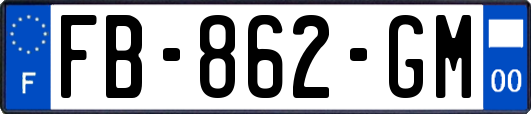 F

FB-862-GM

00